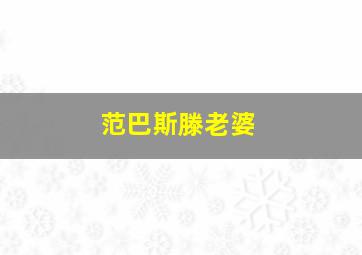 范巴斯滕老婆